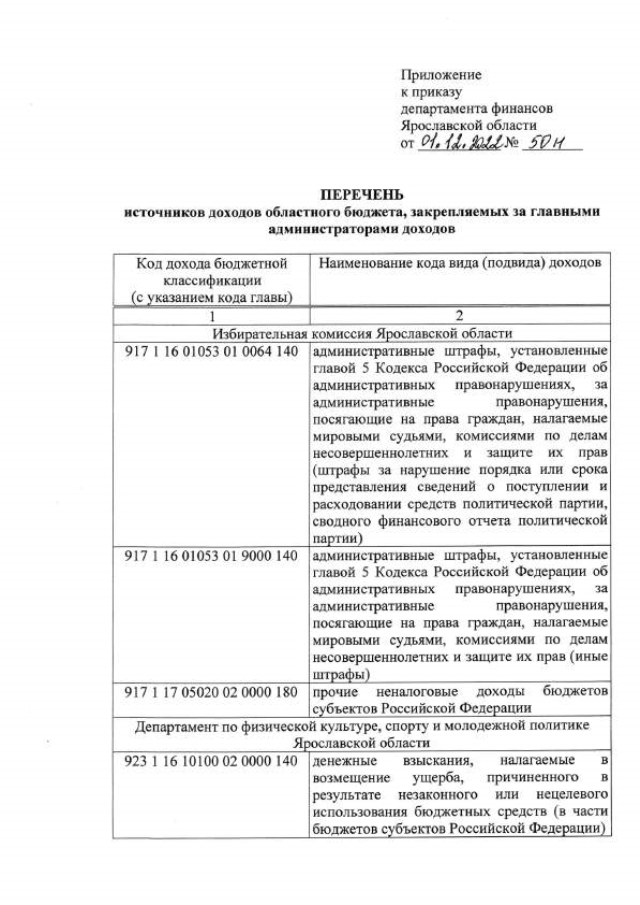 Приложение
к приказу
департамента финансов
Ярославской области
от 01.12.2022 № 50н

ПЕРЕЧЕНЬ
источников доходов областного бюджета, закрепляемых за главными администраторами доходов

| Код дохода бюджетной классификации (с указанием кода главы) | Наименование кода вида (подвида) доходов |
|---|---|
| 1 | 2 |
| Избирательная комиссия Ярославской области | |
| 917 1 16 01053 01 0064 140 | административные штрафы, установленные главой 5 Кодекса Российской Федерации об административных правонарушениях, за административные правонарушения, посягающие на права граждан, налагаемые мировыми судьями, комиссиями по делам несовершеннолетних и защите их прав (штрафы за нарушение порядка или срока представления сведений о поступлении и расходовании средств политической партии, сводного финансового отчета политической партии) |
| 917 1 16 01053 01 9000 140 | административные штрафы, установленные главой 5 Кодекса Российской Федерации об административных правонарушениях, за административные правонарушения, посягающие на права граждан, налагаемые мировыми судьями, комиссиями по делам несовершеннолетних и защите их прав (иные штрафы) |
| 917 1 17 05020 02 0000 180 | прочие неналоговые доходы бюджетов субъектов Российской Федерации |
| Департамент по физической культуре, спорту и молодежной политике Ярославской области | |
| 923 1 16 10100 02 0000 140 | денежные взыскания, налагаемые в возмещение ущерба, причиненного в результате незаконного или нецелевого использования бюджетных средств (в части бюджетов субъектов Российской Федерации) |